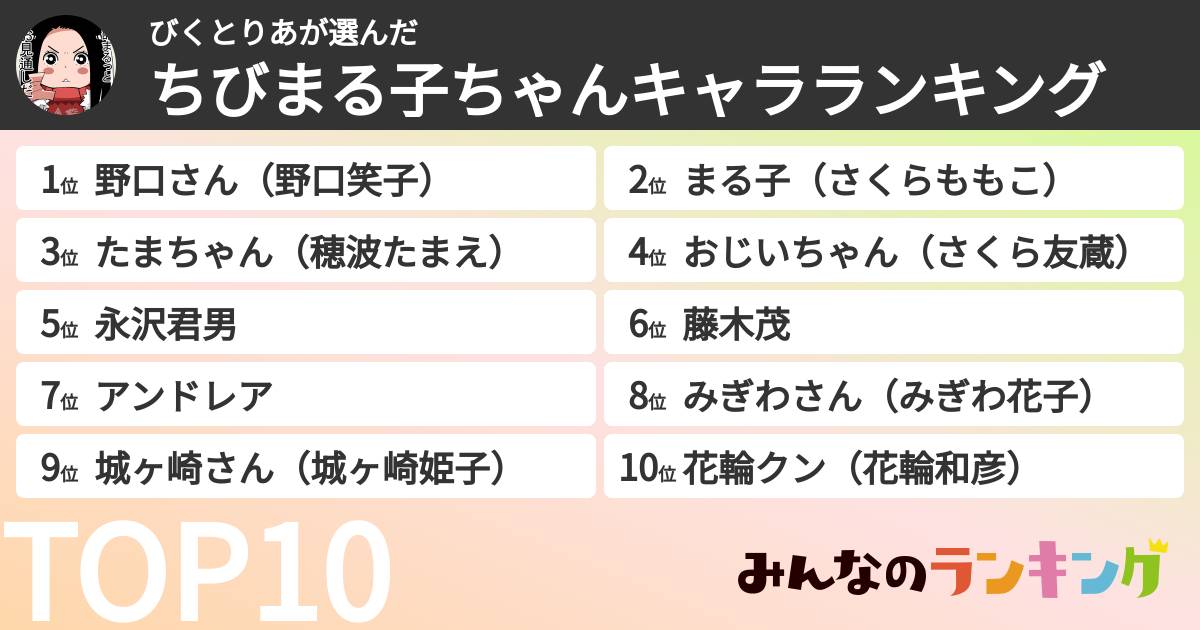 びくとりあが選んだ
ちびまる子ちゃんキャラランキング

1位 野口さん（野口笑子）
2位 まる子（さくらももこ）
3位 たまちゃん（穂波たまえ）
4位 おじいちゃん（さくら友蔵）
5位 永沢君男
6位 藤木茂
7位 アンドレア
8位 みぎわさん（みぎわ花子）
9位 城ヶ崎さん（城ヶ崎姫子）
10位 花輪クン（花輪和彦）

TOP10

みんなのランキング